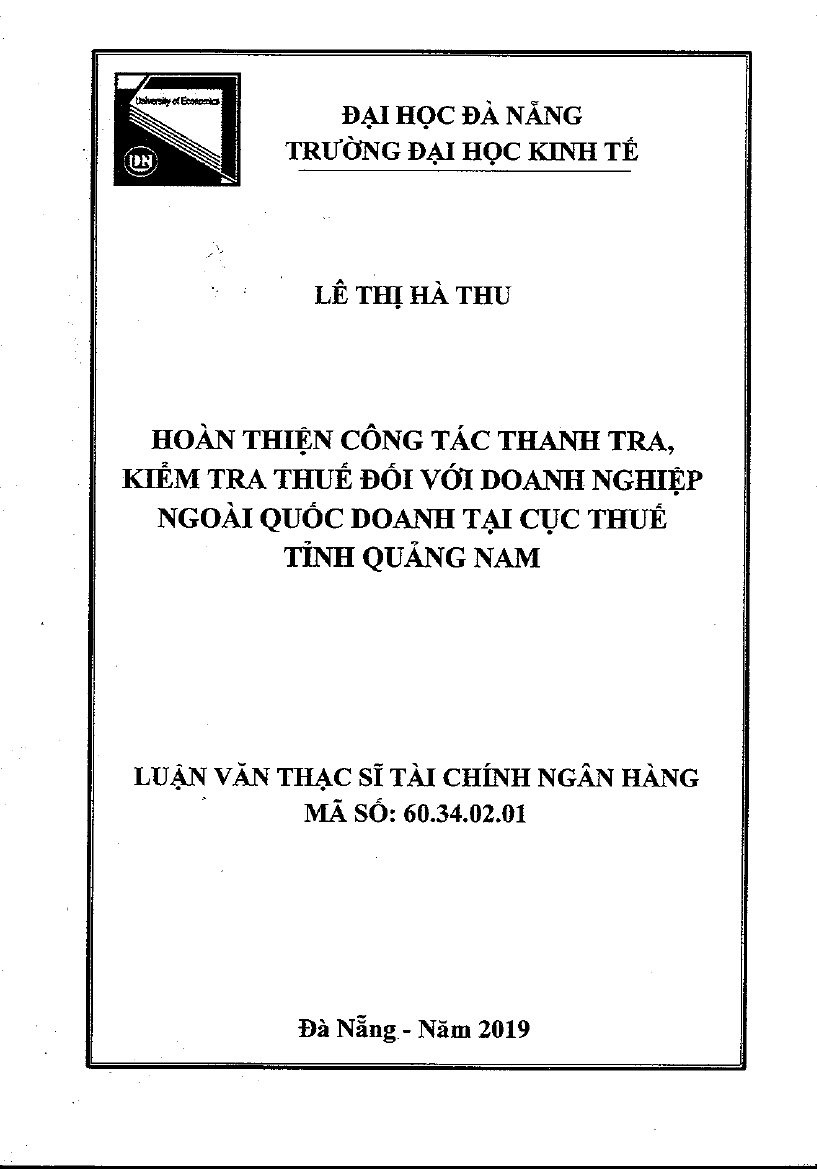 University of Economics
DN

ĐẠI HỌC ĐÀ NẴNG
TRƯỜNG ĐẠI HỌC KINH TẾ

LÊ THỊ HÀ THU

HOÀN THIỆN CÔNG TÁC THANH TRA, KIỂM TRA THUẾ ĐỐI VỚI DOANH NGHIỆP NGOÀI QUỐC DOANH TẠI CỤC THUẾ TỈNH QUẢNG NAM

LUẬN VĂN THẠC SĨ TÀI CHÍNH NGÂN HÀNG
MÃ SỐ: 60.34.02.01

Đà Nẵng - Năm 2019